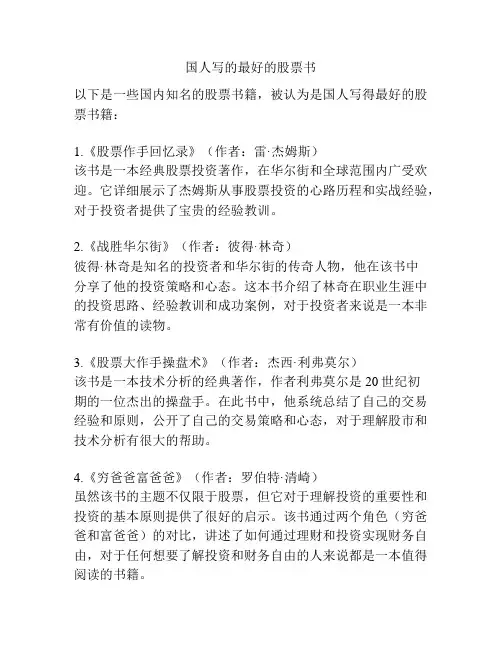 国人写的最好的股票书

以下是一些国内知名的股票书籍，被认为是国人写得最好的股票书籍：

1.《股票作手回忆录》（作者：雷·杰姆斯）
该书是一本经典股票投资著作，在华尔街和全球范围内广受欢迎。它详细展示了杰姆斯从事股票投资的心路历程和实战经验，对于投资者提供了宝贵的经验教训。

2.《战胜华尔街》（作者：彼得·林奇）
彼得·林奇是知名的投资者和华尔街的传奇人物，他在该书中分享了他的投资策略和心态。这本书介绍了林奇在职业生涯中的投资思路、经验教训和成功案例，对于投资者来说是一本非常有价值的读物。

3.《股票大作手操盘术》（作者：杰西·利弗莫尔）
该书是一本技术分析的经典著作，作者利弗莫尔是20世纪初期的一位杰出的操盘手。在此书中，他系统总结了自己的交易经验和原则，公开了自己的交易策略和心态，对于理解股市和技术分析有很大的帮助。

4.《穷爸爸富爸爸》（作者：罗伯特·清崎）
虽然该书的主题不仅限于股票，但它对于理解投资的重要性和投资的基本原则提供了很好的启示。该书通过两个角色（穷爸爸和富爸爸）的对比，讲述了如何通过理财和投资实现财务自由，对于任何想要了解投资和财务自由的人来说都是一本值得阅读的书籍。